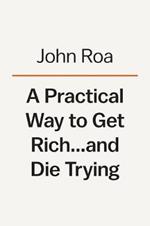 John Roa

A Practical Way to Get Rich...and Die Trying